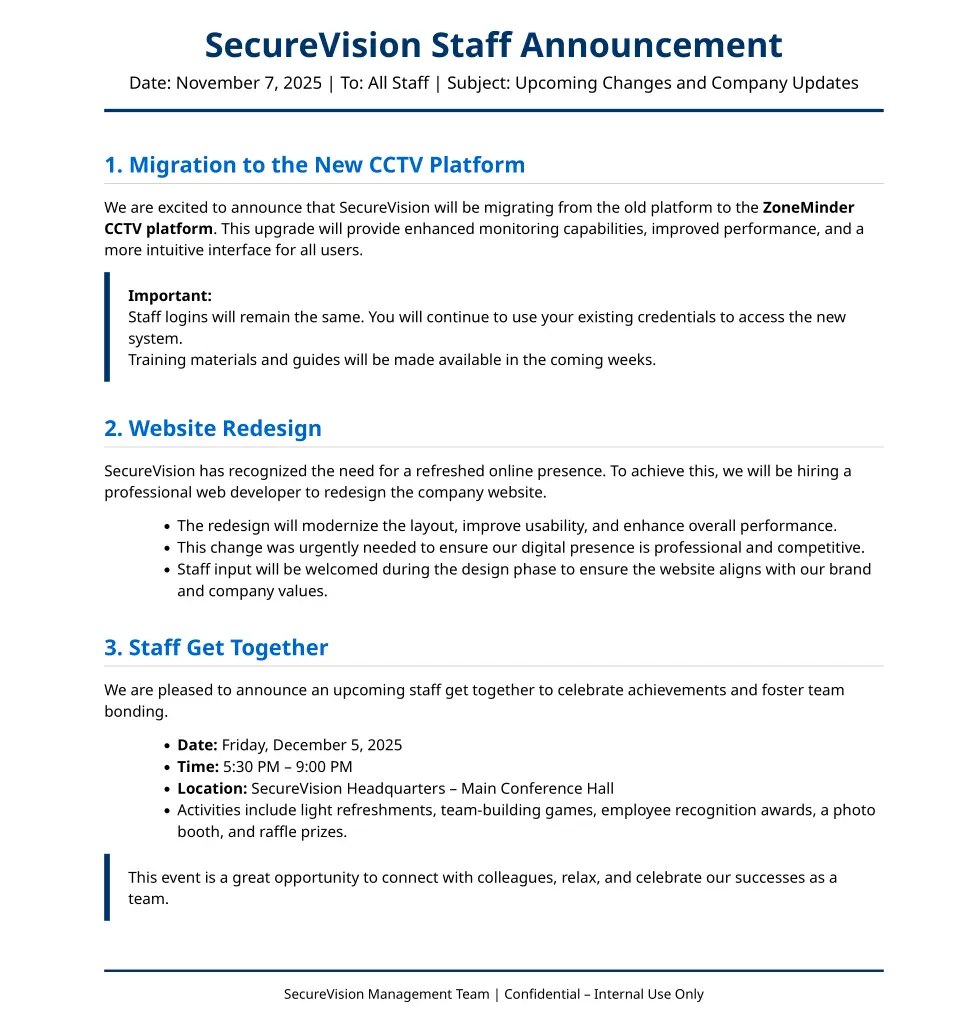 SecureVision Staff Announcement

Date: November 7, 2025 | To: All Staff | Subject: Upcoming Changes and Company Updates

1. Migration to the New CCTV Platform

We are excited to announce that SecureVision will be migrating from the old platform to the ZoneMinder CCTV platform. This upgrade will provide enhanced monitoring capabilities, improved performance, and a more intuitive interface for all users.

Important:
Staff logins will remain the same. You will continue to use your existing credentials to access the new system.
Training materials and guides will be made available in the coming weeks.

2. Website Redesign

SecureVision has recognized the need for a refreshed online presence. To achieve this, we will be hiring a professional web developer to redesign the company website.

• The redesign will modernize the layout, improve usability, and enhance overall performance.
• This change was urgently needed to ensure our digital presence is professional and competitive.
• Staff input will be welcomed during the design phase to ensure the website aligns with our brand and company values.

3. Staff Get Together

We are pleased to announce an upcoming staff get together to celebrate achievements and foster team bonding.

• Date: Friday, December 5, 2025
• Time: 5:30 PM – 9:00 PM
• Location: SecureVision Headquarters – Main Conference Hall
• Activities include light refreshments, team-building games, employee recognition awards, a photo booth, and raffle prizes.

This event is a great opportunity to connect with colleagues, relax, and celebrate our successes as a team.

SecureVision Management Team | Confidential – Internal Use Only